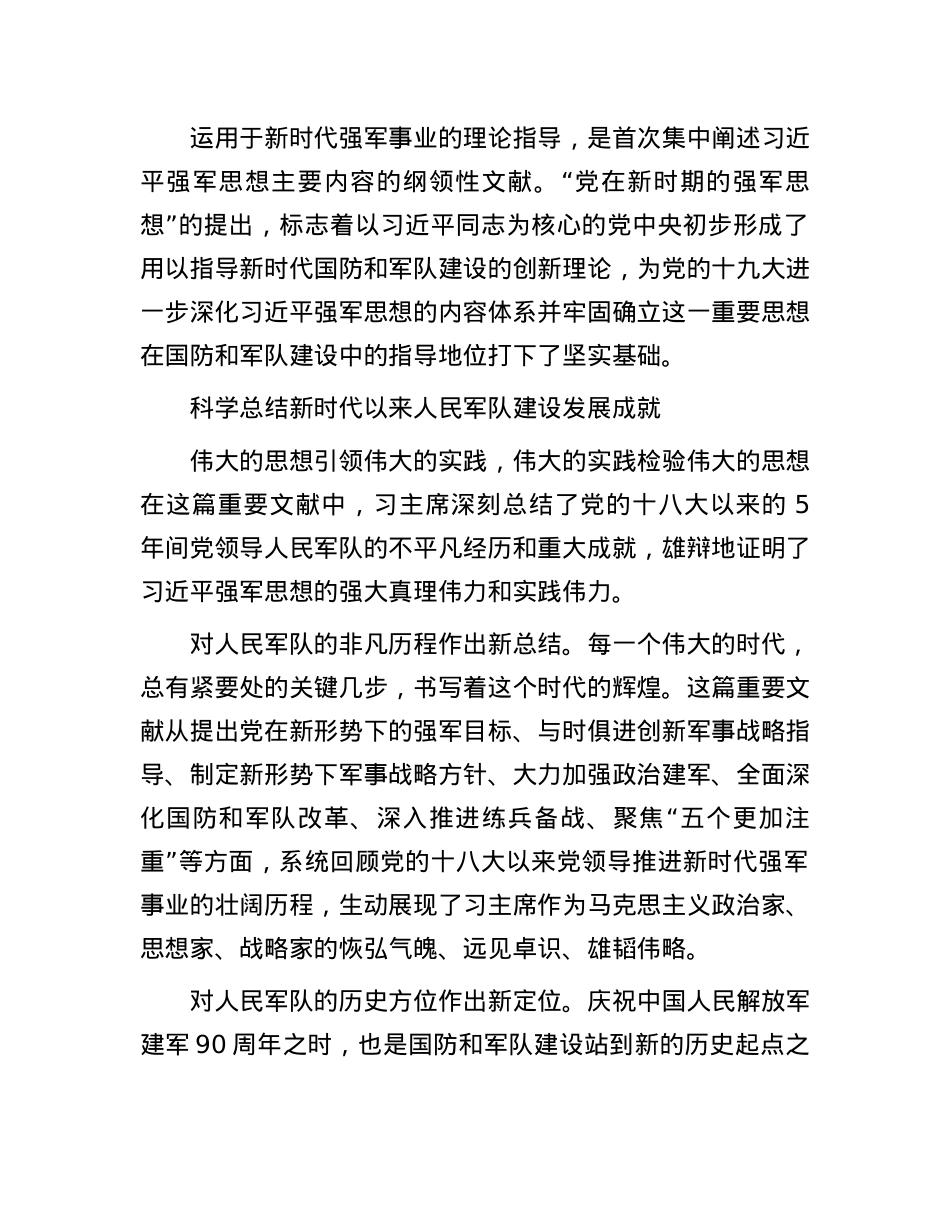 运用于新时代强军事业的理论指导，是首次集中阐述习近平强军思想主要内容的纲领性文献。“党在新时期的强军思想”的提出，标志着以习近平同志为核心的党中央初步形成了用以指导新时代国防和军队建设的创新理论，为党的十九大进一步深化习近平强军思想的内容体系并牢固确立这一重要思想在国防和军队建设中的指导地位打下了坚实基础。

科学总结新时代以来人民军队建设发展成就

伟大的思想引领伟大的实践，伟大的实践检验伟大的思想在这篇重要文献中，习主席深刻总结了党的十八大以来的 5 年间党领导人民军队的不平凡经历和重大成就，雄辩地证明了习近平强军思想的强大真理伟力和实践伟力。

对人民军队的非凡历程作出新总结。每一个伟大的时代，总有紧要处的关键几步，书写着这个时代的辉煌。这篇重要文献从提出党在新形势下的强军目标、与时俱进创新军事战略指导、制定新形势下军事战略方针、大力加强政治建军、全面深化国防和军队改革、深入推进练兵备战、聚焦“五个更加注重”等方面，系统回顾党的十八大以来党领导推进新时代强军事业的壮阔历程，生动展现了习主席作为马克思主义政治家、思想家、战略家的恢弘气魄、远见卓识、雄韬伟略。

对人民军队的历史方位作出新定位。庆祝中国人民解放军建军 90 周年之时，也是国防和军队建设站到新的历史起点之